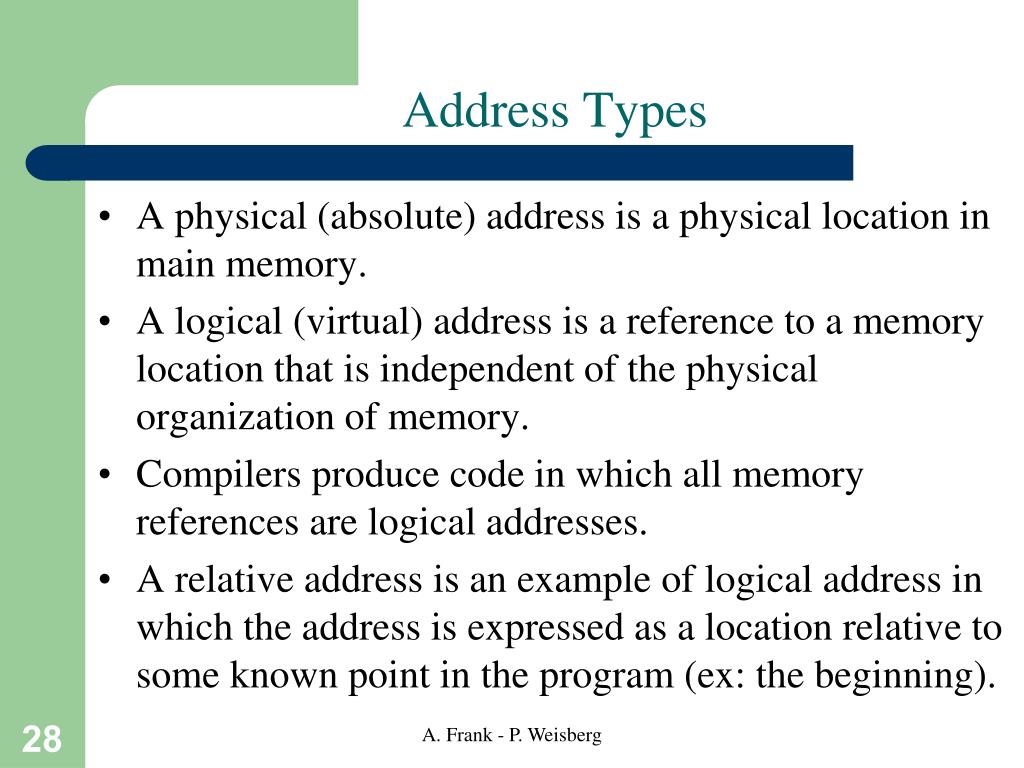 Address Types

• A physical (absolute) address is a physical location in main memory.
• A logical (virtual) address is a reference to a memory location that is independent of the physical organization of memory.
• Compilers produce code in which all memory references are logical addresses.
• A relative address is an example of logical address in which the address is expressed as a location relative to some known point in the program (ex: the beginning).

28

A. Frank - P. Weisberg